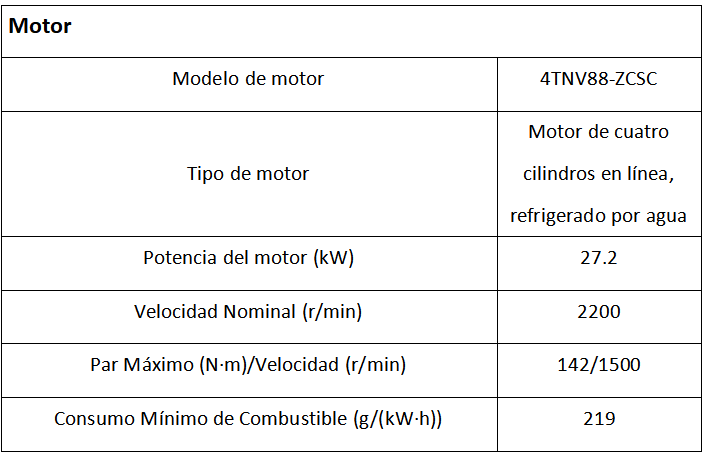 | Motor | |
|---|---|
| Modelo de motor | 4TNV88-ZCSC |
| Tipo de motor | Motor de cuatro cilindros en línea, refrigerado por agua |
| Potencia del motor (kW) | 27.2 |
| Velocidad Nominal (r/min) | 2200 |
| Par Máximo (N·m)/Velocidad (r/min) | 142/1500 |
| Consumo Mínimo de Combustible (g/(kW·h)) | 219 |